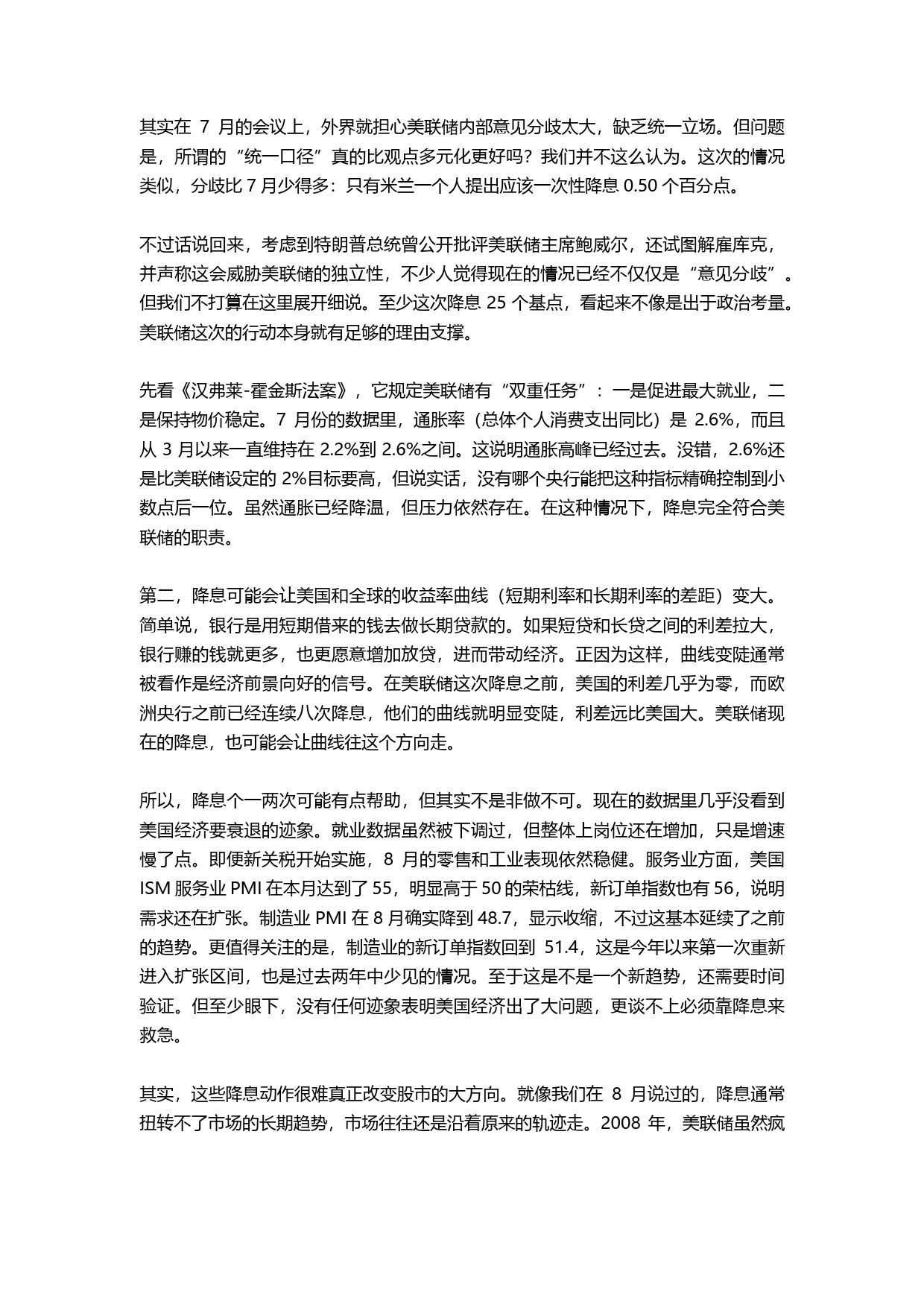 其实在 7 月的会议上，外界就担心美联储内部意见分歧太大，缺乏统一立场。但问题是，所谓的“统一口径”真的比观点多元化更好吗？我们并不这么认为。这次的情况类似，分歧比 7 月少得多：只有米兰一个人提出应该一次性降息 0.50 个百分点。

不过话说回来，考虑到特朗普总统曾公开批评美联储主席鲍威尔，还试图解雇库克，并声称这会威胁美联储的独立性，不少人觉得现在的情况已经不仅仅是“意见分歧”。但我们不打算在这里展开细说。至少这次降息 25 个基点，看起来不像是出于政治考量。美联储这次的行动本身就有足够的理由支撑。

先看《汉弗莱-霍金斯法案》，它规定美联储有“双重任务”：一是促进最大就业，二是保持物价稳定。7 月份的数据里，通胀率（总体个人消费支出同比）是 2.6%，而且从 3 月以来一直维持在 2.2%到 2.6%之间。这说明通胀高峰已经过去。没错，2.6%还是比美联储设定的 2%目标要高，但说实话，没有哪个央行能把这种指标精确控制到小数点后一位。虽然通胀已经降温，但压力依然存在。在这种情况下，降息完全符合美联储的职责。

第二，降息可能会让美国和全球的收益率曲线（短期利率和长期利率的差距）变大。简单说，银行是用短期借来的钱去做长期贷款的。如果短贷和长贷之间的利差拉大，银行赚的钱就更多，也更愿意增加放贷，进而带动经济。正因为这样，曲线变陡通常被看作是经济前景向好的信号。在美联储这次降息之前，美国的利差几乎为零，而欧洲央行之前已经连续八次降息，他们的曲线就明显变陡，利差远比美国大。美联储现在的降息，也可能会让曲线往这个方向走。

所以，降息个一两次可能有点帮助，但其实不是非做不可。现在的数据里几乎没看到美国经济要衰退的迹象。就业数据虽然被下调过，但整体上岗位还在增加，只是增速慢了点。即便新关税开始实施，8 月的零售和工业表现依然稳健。服务业方面，美国 ISM 服务业 PMI 在本月达到了 55，明显高于 50 的荣枯线，新订单指数也有 56，说明需求还在扩张。制造业 PMI 在 8 月确实降到 48.7，显示收缩，不过这基本延续了之前的趋势。更值得关注的是，制造业的新订单指数回到 51.4，这是今年以来第一次重新进入扩张区间，也是过去两年中少见的情况。至于这是不是一个新趋势，还需要时间验证。但至少眼下，没有任何迹象表明美国经济出了大问题，更谈不上必须靠降息来救急。

其实，这些降息动作很难真正改变股市的大方向。就像我们在 8 月说过的，降息通常扭转不了市场的长期趋势，市场往往还是沿着原来的轨迹走。2008 年，美联储虽然疯